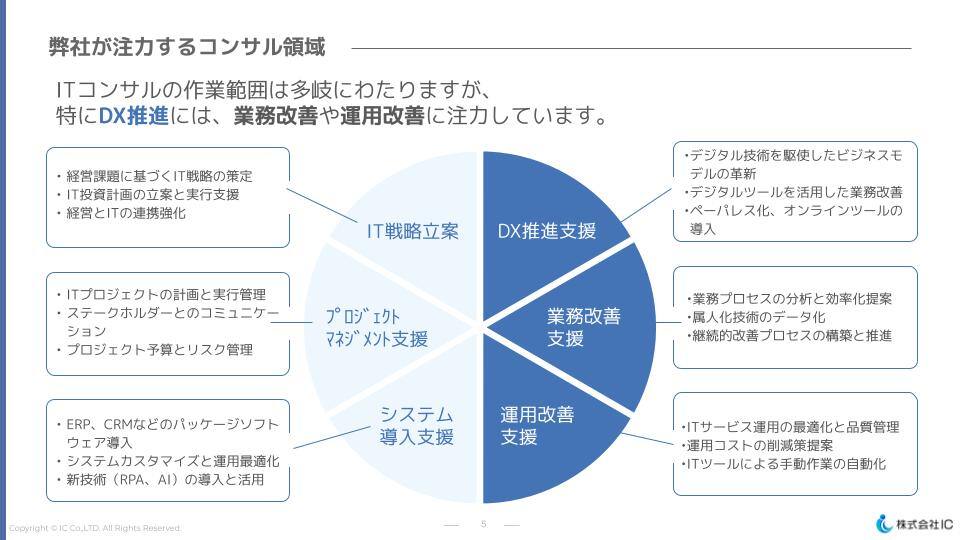 弊社が注力するコンサル領域

ITコンサルの作業範囲は多岐にわたりますが、
特にDX推進には、業務改善や運用改善に注力しています。

・経営課題に基づくIT戦略の策定
・IT投資計画の立案と実行支援
・経営とITの連携強化

・ITプロジェクトの計画と実行管理
・ステークホルダーとのコミュニケーション
・プロジェクト予算とリスク管理

・ERP、CRMなどのパッケージソフトウェア導入
・システムカスタマイズと運用最適化
・新技術（RPA、AI）の導入と活用

IT戦略立案

ﾌﾟﾛｼﾞｪｸﾄ
ﾏﾈｼﾞﾒﾝﾄ支援

システム
導入支援

DX推進支援

業務改善
支援

運用改善
支援

・デジタル技術を駆使したビジネスモデルの革新
・デジタルツールを活用した業務改善
・ペーパレス化、オンラインツールの導入

・業務プロセスの分析と効率化提案
・属人化技術のデータ化
・継続的改善プロセスの構築と推進

・ITサービス運用の最適化と品質管理
・運用コストの削減策提案
・ITツールによる手動作業の自動化

Copyright © IC Co.,LTD. All Rights Reserved.

5

株式会社IC